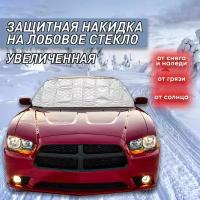 ЗАЩИТНАЯ НАКИДКА НА ЛОБОВОЕ СТЕКЛО

УВЕЛИЧЕННАЯ

от снега и наледи

от грязи

от солнца